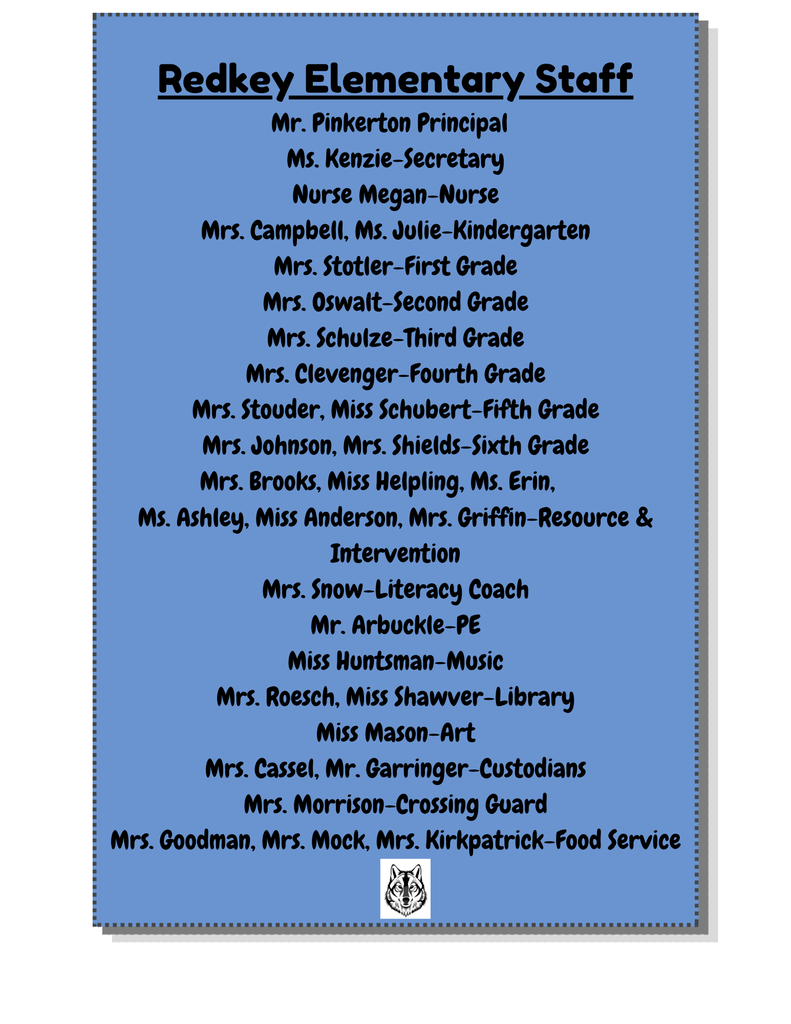 Redkey Elementary Staff

Mr. Pinkerton Principal
Ms. Kenzie-Secretary
Nurse Megan-Nurse
Mrs. Campbell, Ms. Julie-Kindergarten
Mrs. Stotler-First Grade
Mrs. Oswalt-Second Grade
Mrs. Schulze-Third Grade
Mrs. Clevenger-Fourth Grade
Mrs. Stouder, Miss Schubert-Fifth Grade
Mrs. Johnson, Mrs. Shields-Sixth Grade
Mrs. Brooks, Miss Helpling, Ms. Erin,
Ms. Ashley, Miss Anderson, Mrs. Griffin-Resource & Intervention
Mrs. Snow-Literacy Coach
Mr. Arbuckle-PE
Miss Huntsman-Music
Mrs. Roesch, Miss Shawver-Library
Miss Mason-Art
Mrs. Cassel, Mr. Garringer-Custodians
Mrs. Morrison-Crossing Guard
Mrs. Goodman, Mrs. Mock, Mrs. Kirkpatrick-Food Service